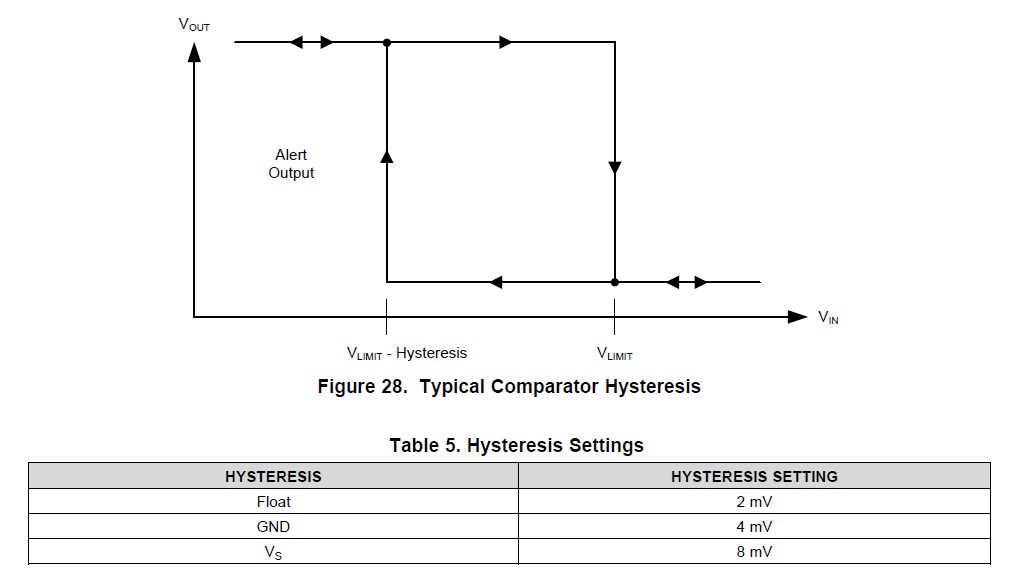 $V_{OUT}$

Alert Output

$V_{IN}$

$V_{LIMIT}$ - Hysteresis

$V_{LIMIT}$

Figure 28. Typical Comparator Hysteresis

Table 5. Hysteresis Settings

| HYSTERESIS | HYSTERESIS SETTING |
|---|---|
| Float | 2 mV |
| GND | 4 mV |
| $V_S$ | 8 mV |